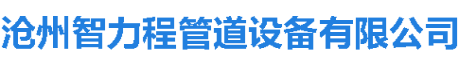 沧州智力程管道设备有限公司